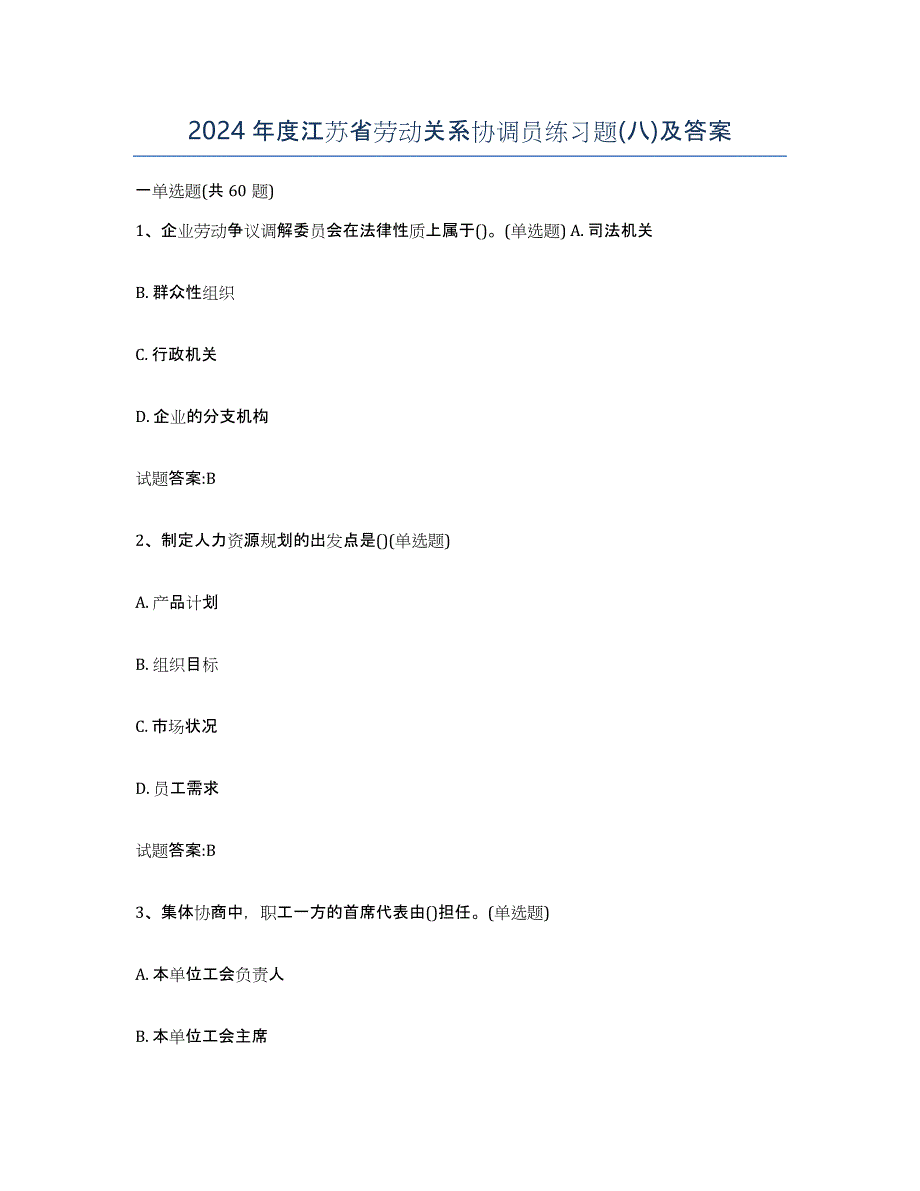 2024 年度江苏省劳动关系协调员练习题(八)及答案

一单选题(共 60 题)

1、企业劳动争议调解委员会在法律性质上属于()。(单选题) A. 司法机关

B. 群众性组织

C. 行政机关

D. 企业的分支机构

试题答案:B

2、制定人力资源规划的出发点是()(单选题)

A. 产品计划

B. 组织目标

C. 市场状况

D. 员工需求

试题答案:B

3、集体协商中，职工一方的首席代表由()担任。(单选题)

A. 本单位工会负责人

B. 本单位工会主席